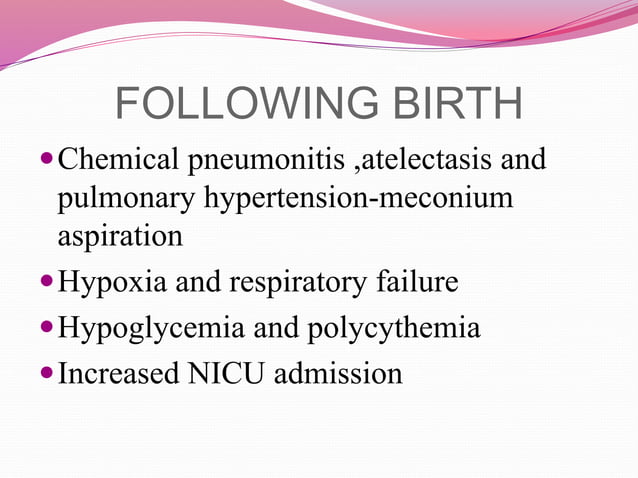 FOLLOWING BIRTH

• Chemical pneumonitis ,atelectasis and pulmonary hypertension-meconium aspiration
• Hypoxia and respiratory failure
• Hypoglycemia and polycythemia
• Increased NICU admission